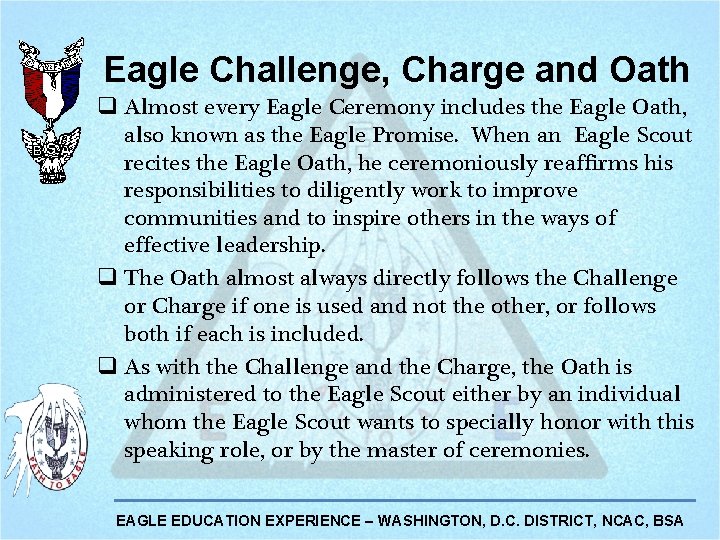 Eagle Challenge, Charge and Oath

☐ Almost every Eagle Ceremony includes the Eagle Oath, also known as the Eagle Promise. When an Eagle Scout recites the Eagle Oath, he ceremoniously reaffirms his responsibilities to diligently work to improve communities and to inspire others in the ways of effective leadership.

☐ The Oath almost always directly follows the Challenge or Charge if one is used and not the other, or follows both if each is included.

☐ As with the Challenge and the Charge, the Oath is administered to the Eagle Scout either by an individual whom the Eagle Scout wants to specially honor with this speaking role, or by the master of ceremonies.

EAGLE EDUCATION EXPERIENCE – WASHINGTON, D.C. DISTRICT, NCAC, BSA